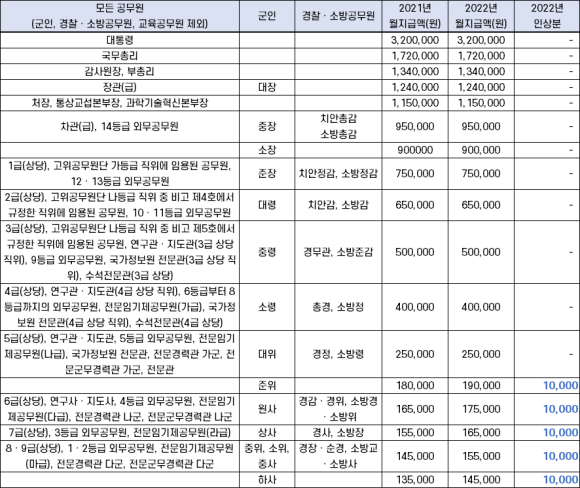 | 모든 공무원 (군인, 경찰 · 소방공무원, 교육공무원 제외) | 군인 | 경찰 · 소방공무원 | 2021년 월지급액(원) | 2022년 월지급액(원) | 2022년 인상분 |
|---|---|---|---|---|---|
| 대통령 | | | 3,200,000 | 3,200,000 | - |
| 국무총리 | | | 1,720,000 | 1,720,000 | - |
| 감사원장, 부총리 | | | 1,340,000 | 1,340,000 | - |
| 장관(급) | 대장 | | 1,240,000 | 1,240,000 | - |
| 처장, 통상교섭본부장, 과학기술혁신본부장 | | | 1,150,000 | 1,150,000 | - |
| 차관(급), 14등급 외무공무원 | 중장 | 치안총감 소방총감 | 950,000 | 950,000 | - |
| | 소장 | | 900000 | 900,000 | - |
| 1급(상당), 고위공무원단 가등급 직위에 임용된 공무원, 12 · 13등급 외무공무원 | 준장 | 치안정감, 소방정감 | 750,000 | 750,000 | - |
| 2급(상당), 고위공무원단 나등급 직위 중 비고 제4호에서 규정한 직위에 임용된 공무원, 10 · 11등급 외무공무원 | 대령 | 치안감, 소방감 | 650,000 | 650,000 | - |
| 3급(상당), 고위공무원단 나등급 직위 중 비고 제5호에서 규정한 직위에 임용된 공무원, 연구관 · 지도관(3급 상당 직위), 9등급 외무공무원, 국가정보원 전문관(3급 상당 직위), 수석전문관(3급 상당) | 중령 | 경무관, 소방준감 | 500,000 | 500,000 | - |
| 4급(상당), 연구관 · 지도관(4급 상당 직위), 6등급부터 8등급까지의 외무공무원, 전문임기제공무원(가급), 국가정보원 전문관(4급 상당 직위), 수석전문관(4급 상당) | 소령 | 총경, 소방정 | 400,000 | 400,000 | - |
| 5급(상당), 연구관 · 지도관, 5등급 외무공무원, 전문임기제공무원(나급), 국가정보원 전문관, 전문경력관 가군, 전문군무경력관 가군, 전문관 | 대위 | 경정, 소방령 | 250,000 | 250,000 | - |
| | 준위 | | 180,000 | 190,000 | 10,000 |
| 6급(상당), 연구사 · 지도사, 4등급 외무공무원, 전문임기제공무원(다급), 전문경력관 나군, 전문군무경력관 나군 | 원사 | 경감 · 경위, 소방경 · 소방위 | 165,000 | 175,000 | 10,000 |
| 7급(상당), 3등급 외무공무원, 전문임기제공무원(라급) | 상사 | 경사, 소방장 | 155,000 | 165,000 | 10,000 |
| 8 · 9급(상당), 1 · 2등급 외무공무원, 전문임기제공무원(마급), 전문경력관 다군, 전문군무경력관 다군 | 중위, 소위, 중사 | 경장 · 순경, 소방교 · 소방사 | 145,000 | 155,000 | 10,000 |
| | 하사 | | 135,000 | 145,000 | 10,000 |